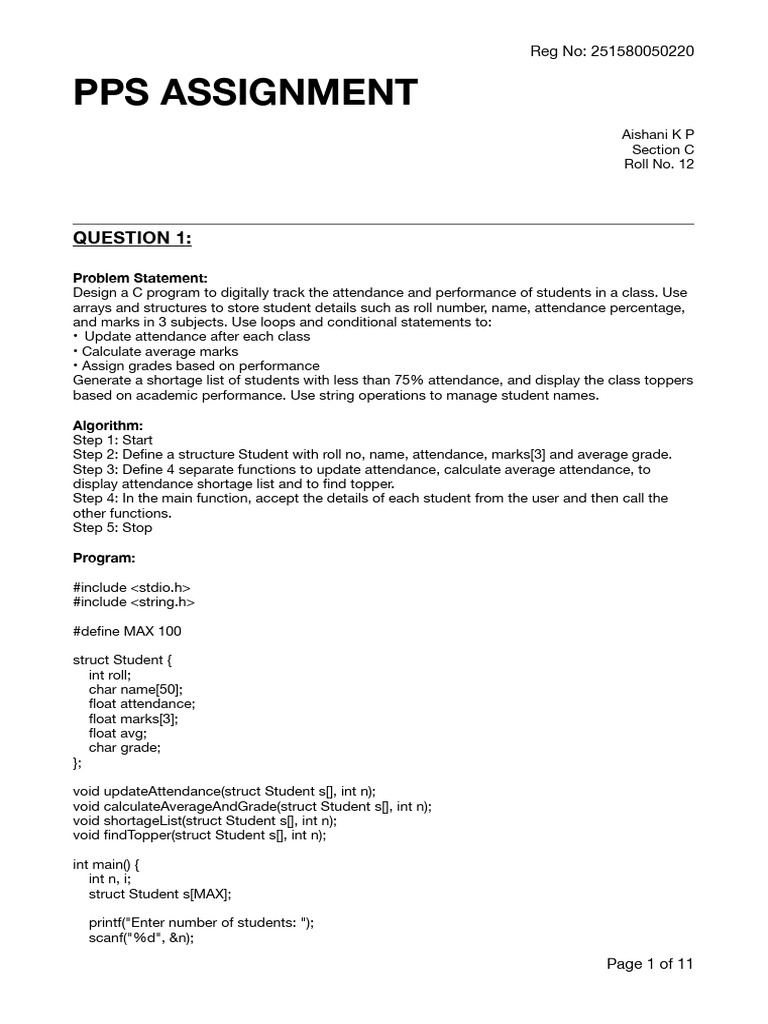 Reg No: 251580050220

PPS ASSIGNMENT

Aishani K P
Section C
Roll No. 12

QUESTION 1:

Problem Statement:
Design a C program to digitally track the attendance and performance of students in a class. Use arrays and structures to store student details such as roll number, name, attendance percentage, and marks in 3 subjects. Use loops and conditional statements to:
• Update attendance after each class
• Calculate average marks
• Assign grades based on performance
Generate a shortage list of students with less than 75% attendance, and display the class toppers based on academic performance. Use string operations to manage student names.

Algorithm:
Step 1: Start
Step 2: Define a structure Student with roll no, name, attendance, marks[3] and average grade.
Step 3: Define 4 separate functions to update attendance, calculate average attendance, to display attendance shortage list and to find topper.
Step 4: In the main function, accept the details of each student from the user and then call the other functions.
Step 5: Stop

Program:

#include <stdio.h>
#include <string.h>

#define MAX 100

struct Student {
int roll;
char name[50];
float attendance;
float marks[3];
float avg;
char grade;
};

void updateAttendance(struct Student s[], int n);
void calculateAverageAndGrade(struct Student s[], int n);
void shortageList(struct Student s[], int n);
void findTopper(struct Student s[], int n);

int main() {
int n, i;
struct Student s[MAX];

printf("Enter number of students: ");
scanf("%d", &n);

Page 1 of 11